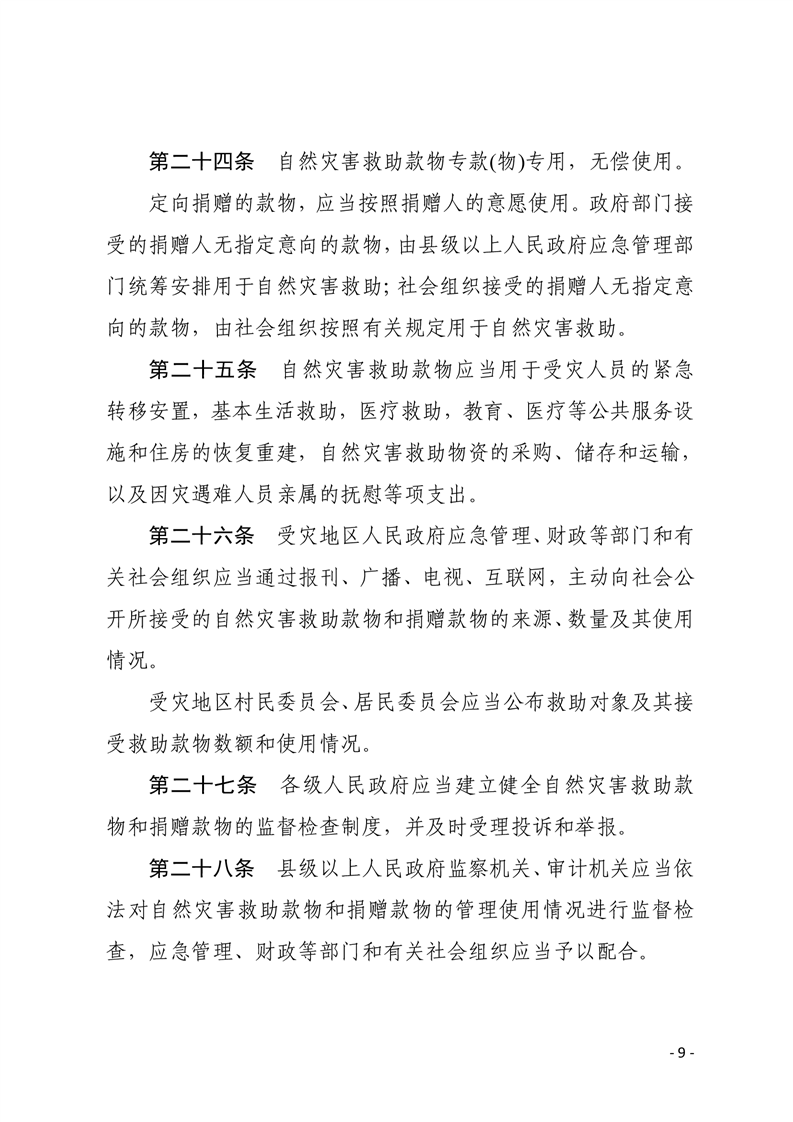 第二十四条　自然灾害救助款物专款(物)专用，无偿使用。

定向捐赠的款物，应当按照捐赠人的意愿使用。政府部门接受的捐赠人无指定意向的款物，由县级以上人民政府应急管理部门统筹安排用于自然灾害救助；社会组织接受的捐赠人无指定意向的款物，由社会组织按照有关规定用于自然灾害救助。

第二十五条　自然灾害救助款物应当用于受灾人员的紧急转移安置，基本生活救助，医疗救助，教育、医疗等公共服务设施和住房的恢复重建，自然灾害救助物资的采购、储存和运输，以及因灾遇难人员亲属的抚慰等项支出。

第二十六条　受灾地区人民政府应急管理、财政等部门和有关社会组织应当通过报刊、广播、电视、互联网，主动向社会公开所接受的自然灾害救助款物和捐赠款物的来源、数量及其使用情况。

受灾地区村民委员会、居民委员会应当公布救助对象及其接受救助款物数额和使用情况。

第二十七条　各级人民政府应当建立健全自然灾害救助款物和捐赠款物的监督检查制度，并及时受理投诉和举报。

第二十八条　县级以上人民政府监察机关、审计机关应当依法对自然灾害救助款物和捐赠款物的管理使用情况进行监督检查，应急管理、财政等部门和有关社会组织应当予以配合。

- 9 -